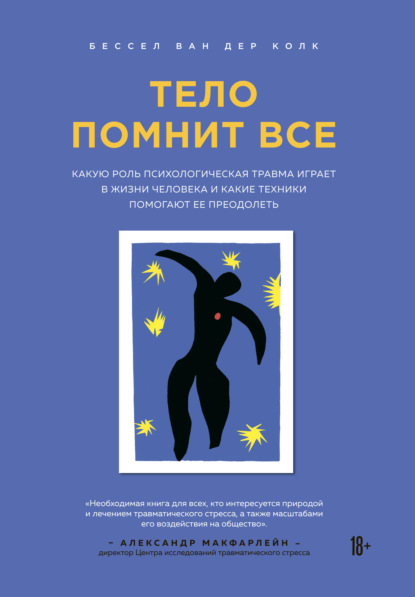 БЕССЕЛ ВАН ДЕР КОЛК

ТЕЛО ПОМНИТ ВСЕ

КАКУЮ РОЛЬ ПСИХОЛОГИЧЕСКАЯ ТРАВМА ИГРАЕТ В ЖИЗНИ ЧЕЛОВЕКА И КАКИЕ ТЕХНИКИ ПОМОГАЮТ ЕЕ ПРЕОДОЛЕТЬ

«Необходимая книга для всех, кто интересуется природой и лечением травматического стресса, а также масштабами его воздействия на общество».

– АЛЕКСАНДР МАКФАРЛЕЙН –
директор Центра исследований травматического стресса

18+